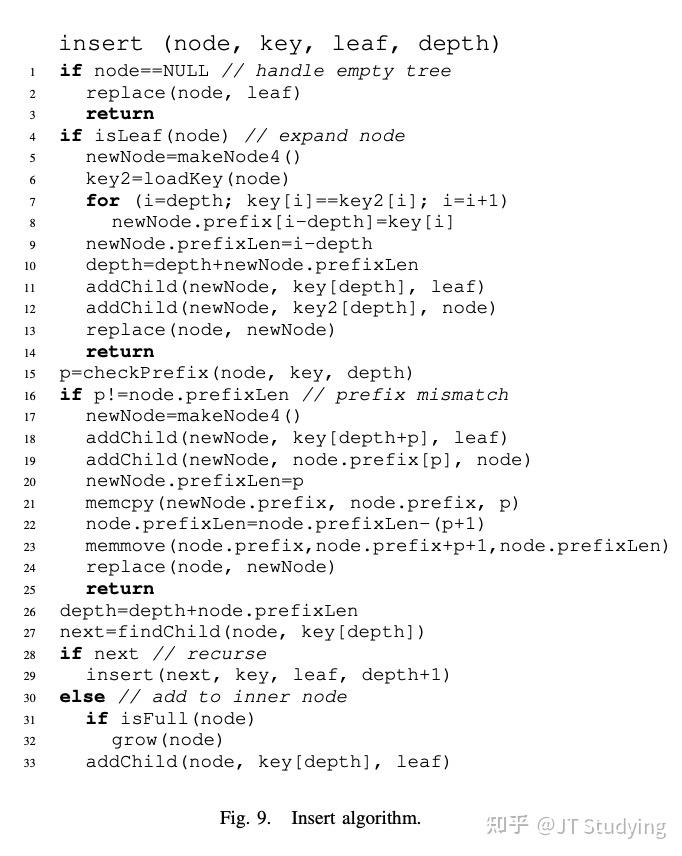 insert (node, key, leaf, depth)
1 if node==NULL // handle empty tree
2 replace(node, leaf)
3 return
4 if isLeaf(node) // expand node
5 newNode=makeNode4()
6 key2=loadKey(node)
7 for (i=depth; key[i]==key2[i]; i=i+1)
8 newNode.prefix[i-depth]=key[i]
9 newNode.prefixLen=i-depth
10 depth=depth+newNode.prefixLen
11 addChild(newNode, key[depth], leaf)
12 addChild(newNode, key2[depth], node)
13 replace(node, newNode)
14 return
15 p=checkPrefix(node, key, depth)
16 if p!=node.prefixLen // prefix mismatch
17 newNode=makeNode4()
18 addChild(newNode, key[depth+p], leaf)
19 addChild(newNode, node.prefix[p], node)
20 newNode.prefixLen=p
21 memcpy(newNode.prefix, node.prefix, p)
22 node.prefixLen=node.prefixLen-(p+1)
23 memmove(node.prefix,node.prefix+p+1,node.prefixLen)
24 replace(node, newNode)
25 return
26 depth=depth+node.prefixLen
27 next=findChild(node, key[depth])
28 if next // recurse
29 insert(next, key, leaf, depth+1)
30 else // add to inner node
31 if isFull(node)
32 grow(node)
33 addChild(node, key[depth], leaf)

Fig. 9. Insert algorithm.

知乎 @JT Studying